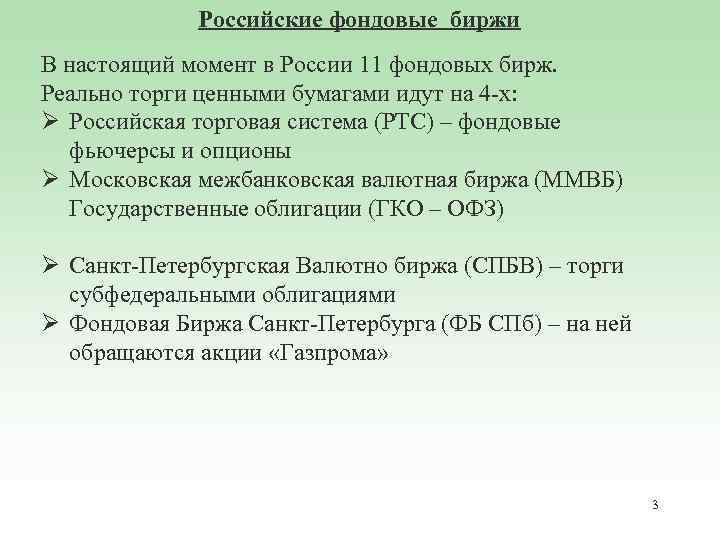 Российские фондовые биржи

В настоящий момент в России 11 фондовых бирж. Реально торги ценными бумагами идут на 4-х:

➢ Российская торговая система (РТС) – фондовые фьючерсы и опционы
➢ Московская межбанковская валютная биржа (ММВБ) Государственные облигации (ГКО – ОФЗ)

➢ Санкт-Петербургская Валютно биржа (СПБВ) – торги субфедеральными облигациями
➢ Фондовая Биржа Санкт-Петербурга (ФБ СПб) – на ней обращаются акции «Газпрома»

3